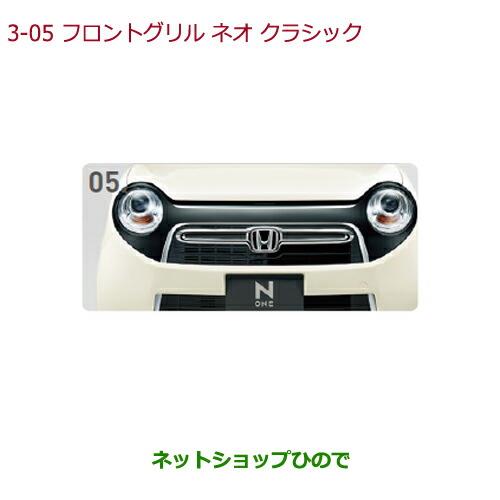 3-05 フロントグリル ネオ クラシック

05

N
ONE

ネットショップひので